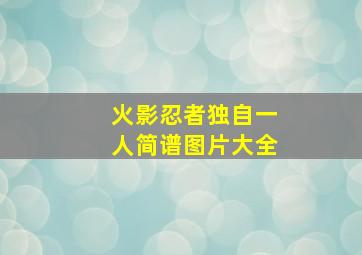 火影忍者独自一人简谱图片大全